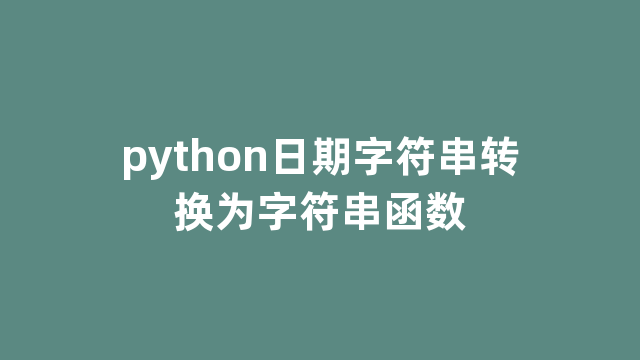 python日期字符串转换为字符串函数